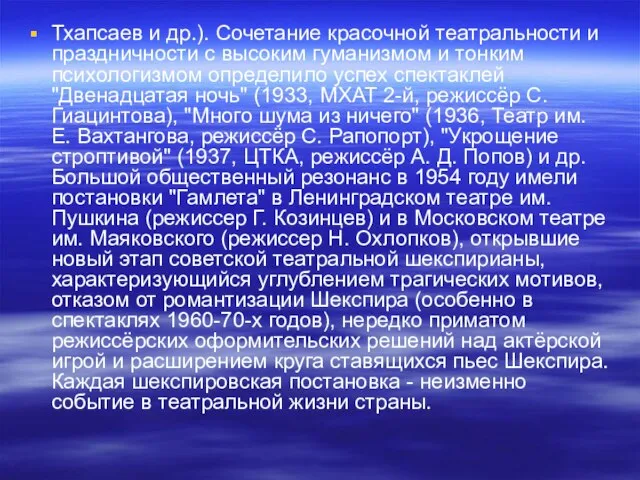 Тхапсаев и др.). Сочетание красочной театральности и праздничности с высоким гуманизмом и тонким психологизмом определило успех спектаклей "Двенадцатая ночь" (1933, МХАТ 2-й, режиссёр С. Гиацинтова), "Много шума из ничего" (1936, Театр им. Е. Вахтангова, режиссёр С. Рапопорт), "Укрощение строптивой" (1937, ЦТКА, режиссёр А. Д. Попов) и др. Большой общественный резонанс в 1954 году имели постановки "Гамлета" в Ленинградском театре им. Пушкина (режиссер Г. Козинцев) и в Московском театре им. Маяковского (режиссер Н. Охлопков), открывшие новый этап советской театральной шекспирианы, характеризующийся углублением трагических мотивов, отказом от романтизации Шекспира (особенно в спектаклях 1960-70-х годов), нередко приматом режиссёрских оформительских решений над актёрской игрой и расширением круга ставящихся пьес Шекспира. Каждая шекспировская постановка - неизменно событие в театральной жизни страны.